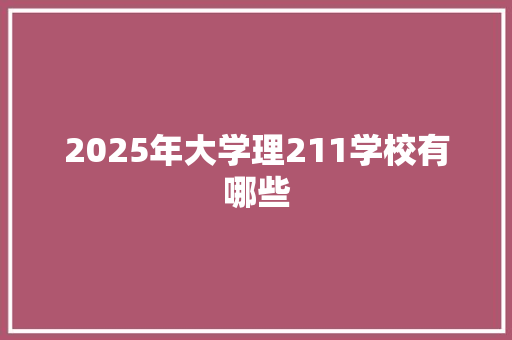 2025年大学理211学校有哪些